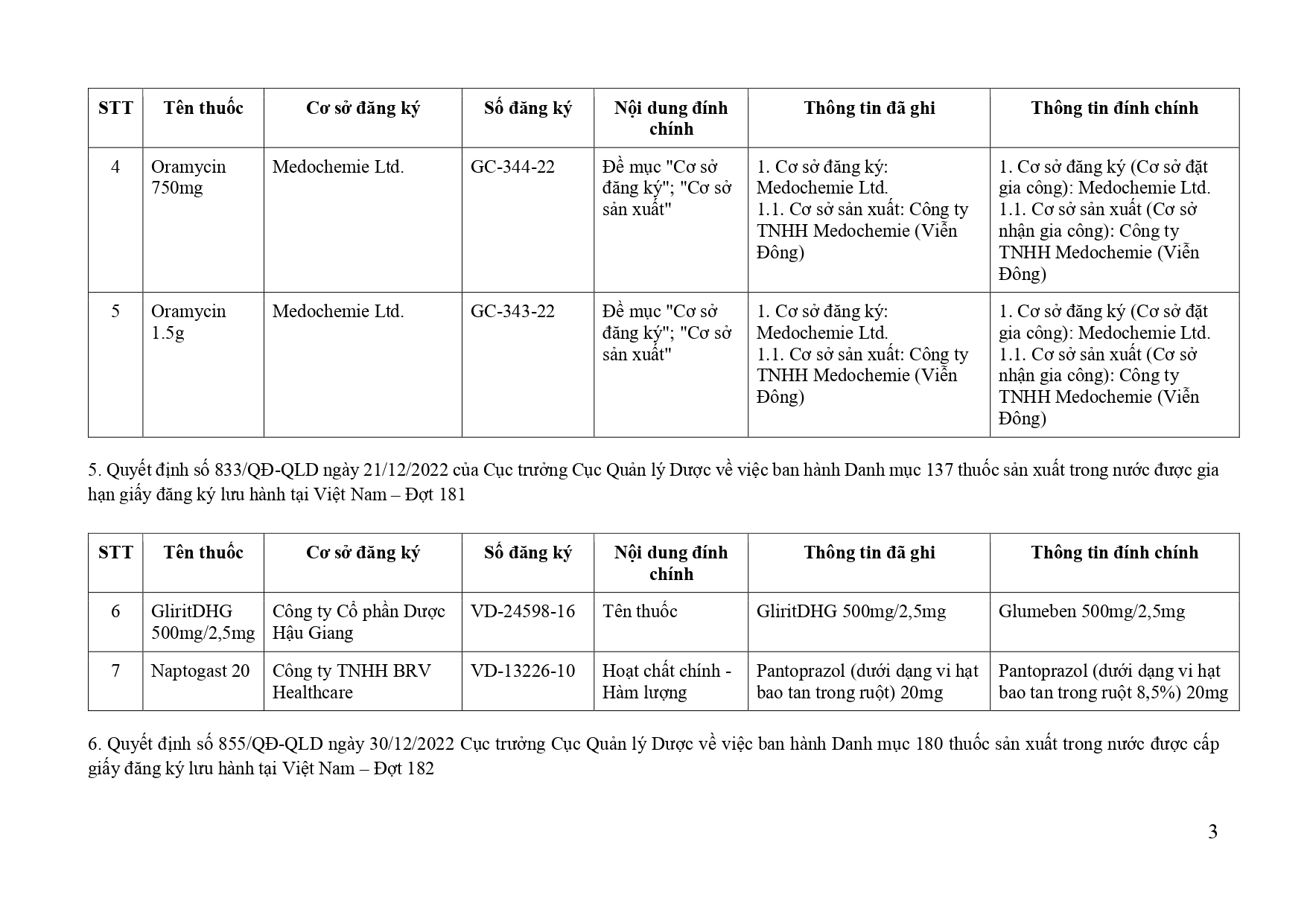 | STT | Tên thuốc | Cơ sở đăng ký | Số đăng ký | Nội dung đính chính | Thông tin đã ghi | Thông tin đính chính |
|---|---|---|---|---|---|---|
| 4 | Oramycin 750mg | Medochemie Ltd. | GC-344-22 | Đề mục "Cơ sở đăng ký"; "Cơ sở sản xuất" | 1. Cơ sở đăng ký: Medochemie Ltd. 1.1. Cơ sở sản xuất: Công ty TNHH Medochemie (Viễn Đông) | 1. Cơ sở đăng ký (Cơ sở đặt gia công): Medochemie Ltd. 1.1. Cơ sở sản xuất (Cơ sở nhận gia công): Công ty TNHH Medochemie (Viễn Đông) |
| 5 | Oramycin 1.5g | Medochemie Ltd. | GC-343-22 | Đề mục "Cơ sở đăng ký"; "Cơ sở sản xuất" | 1. Cơ sở đăng ký: Medochemie Ltd. 1.1. Cơ sở sản xuất: Công ty TNHH Medochemie (Viễn Đông) | 1. Cơ sở đăng ký (Cơ sở đặt gia công): Medochemie Ltd. 1.1. Cơ sở sản xuất (Cơ sở nhận gia công): Công ty TNHH Medochemie (Viễn Đông) |

5. Quyết định số 833/QĐ-QLD ngày 21/12/2022 của Cục trưởng Cục Quản lý Dược về việc ban hành Danh mục 137 thuốc sản xuất trong nước được gia hạn giấy đăng ký lưu hành tại Việt Nam – Đợt 181

| STT | Tên thuốc | Cơ sở đăng ký | Số đăng ký | Nội dung đính chính | Thông tin đã ghi | Thông tin đính chính |
|---|---|---|---|---|---|---|
| 6 | GliritDHG 500mg/2,5mg | Công ty Cổ phần Dược Hậu Giang | VD-24598-16 | Tên thuốc | GliritDHG 500mg/2,5mg | Glumeben 500mg/2,5mg |
| 7 | Naptogast 20 | Công ty TNHH BRV Healthcare | VD-13226-10 | Hoạt chất chính - Hàm lượng | Pantoprazol (dưới dạng vi hạt bao tan trong ruột) 20mg | Pantoprazol (dưới dạng vi hạt bao tan trong ruột 8,5%) 20mg |

6. Quyết định số 855/QĐ-QLD ngày 30/12/2022 Cục trưởng Cục Quản lý Dược về việc ban hành Danh mục 180 thuốc sản xuất trong nước được cấp giấy đăng ký lưu hành tại Việt Nam – Đợt 182

3